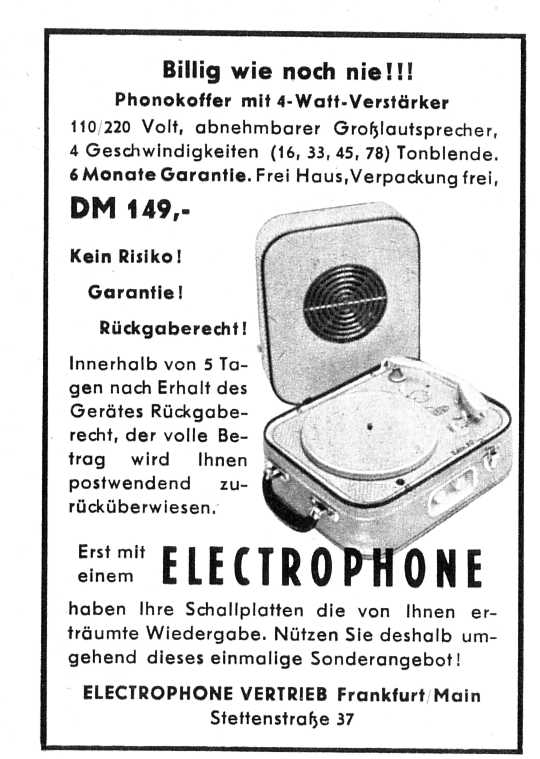 Billig wie noch nie!!!

Phonokoffer mit 4-Watt-Verstärker

110/220 Volt, abnehmbarer Großlautsprecher, 4 Geschwindigkeiten (16, 33, 45, 78) Tonblende. 6 Monate Garantie. Frei Haus, Verpackung frei,

DM 149,-

Kein Risiko!

Garantie!

Rückgaberecht!

Innerhalb von 5 Tagen nach Erhalt des Gerätes Rückgaberecht, der volle Betrag wird Ihnen postwendend zurücküberwiesen.

Erst mit einem ELECTROPHONE

haben Ihre Schallplatten die von Ihnen erträumte Wiedergabe. Nützen Sie deshalb umgehend dieses einmalige Sonderangebot!

ELECTROPHONE VERTRIEB Frankfurt/Main

Stettenstraße 37